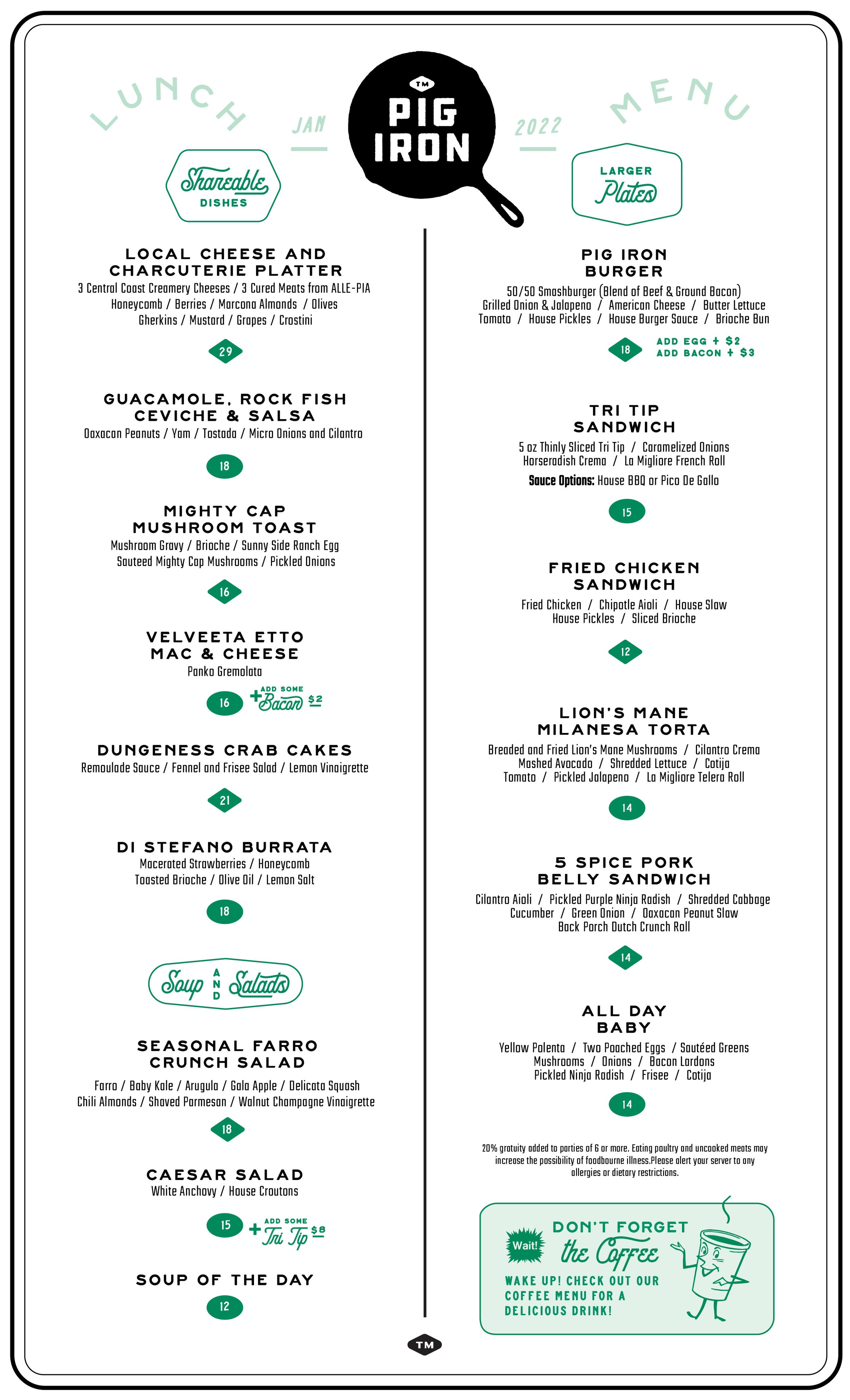 LUNCH JAN TM PIG IRON 2022 MENU

Shareable DISHES

LOCAL CHEESE AND CHARCUTERIE PLATTER
3 Central Coast Creamery Cheeses / 3 Cured Meats from ALLE-PIA Honeycomb / Berries / Marcona Almonds / Olives Gherkins / Mustard / Grapes / Crostini

29

GUACAMOLE, ROCK FISH CEVICHE & SALSA
Oaxacan Peanuts / Yam / Tostada / Micro Onions and Cilantro

18

MIGHTY CAP MUSHROOM TOAST
Mushroom Gravy / Brioche / Sunny Side Ranch Egg Sauteed Mighty Cap Mushrooms / Pickled Onions

16

VELVEETA ETTO MAC & CHEESE
Panko Gremolata

16 + ADD SOME Bacon $2

DUNGENESS CRAB CAKES
Remoulade Sauce / Fennel and Frisee Salad / Lemon Vinaigrette

21

DI STEFANO BURRATA
Macerated Strawberries / Honeycomb Toasted Brioche / Olive Oil / Lemon Salt

18

Soup AND Salads

SEASONAL FARRO CRUNCH SALAD
Farro / Baby Kale / Arugula / Gala Apple / Delicata Squash Chili Almonds / Shaved Parmesan / Walnut Champagne Vinaigrette

18

CAESAR SALAD
White Anchovy / House Croutons

15 + ADD SOME Tri Tip $8

SOUP OF THE DAY

12

LARGER Plates

PIG IRON BURGER
50/50 Smashburger (Blend of Beef & Ground Bacon) Grilled Onion & Jalapeno / American Cheese / Butter Lettuce Tomato / House Pickles / House Burger Sauce / Brioche Bun

18 ADD EGG + $2 ADD BACON + $3

TRI TIP SANDWICH
5 oz Thinly Sliced Tri Tip / Caramelized Onions Horseradish Crema / La Migliore French Roll
Sauce Options: House BBQ or Pico De Gallo

15

FRIED CHICKEN SANDWICH
Fried Chicken / Chipotle Aioli / House Slaw House Pickles / Sliced Brioche

12

LION'S MANE MILANESA TORTA
Breaded and Fried Lion's Mane Mushrooms / Cilantro Crema Mashed Avocado / Shredded Lettuce / Cotija Tomato / Pickled Jalapeno / La Migliore Telera Roll

14

5 SPICE PORK BELLY SANDWICH
Cilantro Aioli / Pickled Purple Ninja Radish / Shredded Cabbage Cucumber / Green Onion / Oaxacan Peanut Slaw Back Porch Dutch Crunch Roll

14

ALL DAY BABY
Yellow Polenta / Two Poached Eggs / Sautéed Greens Mushrooms / Onions / Bacon Lardons Pickled Ninja Radish / Frisee / Cotija

14

20% gratuity added to parties of 6 or more. Eating poultry and uncooked meats may increase the possibility of foodbourne illness.Please alert your server to any allergies or dietary restrictions.

Wait! DON'T FORGET the Coffee
WAKE UP! CHECK OUT OUR COFFEE MENU FOR A DELICIOUS DRINK!

TM